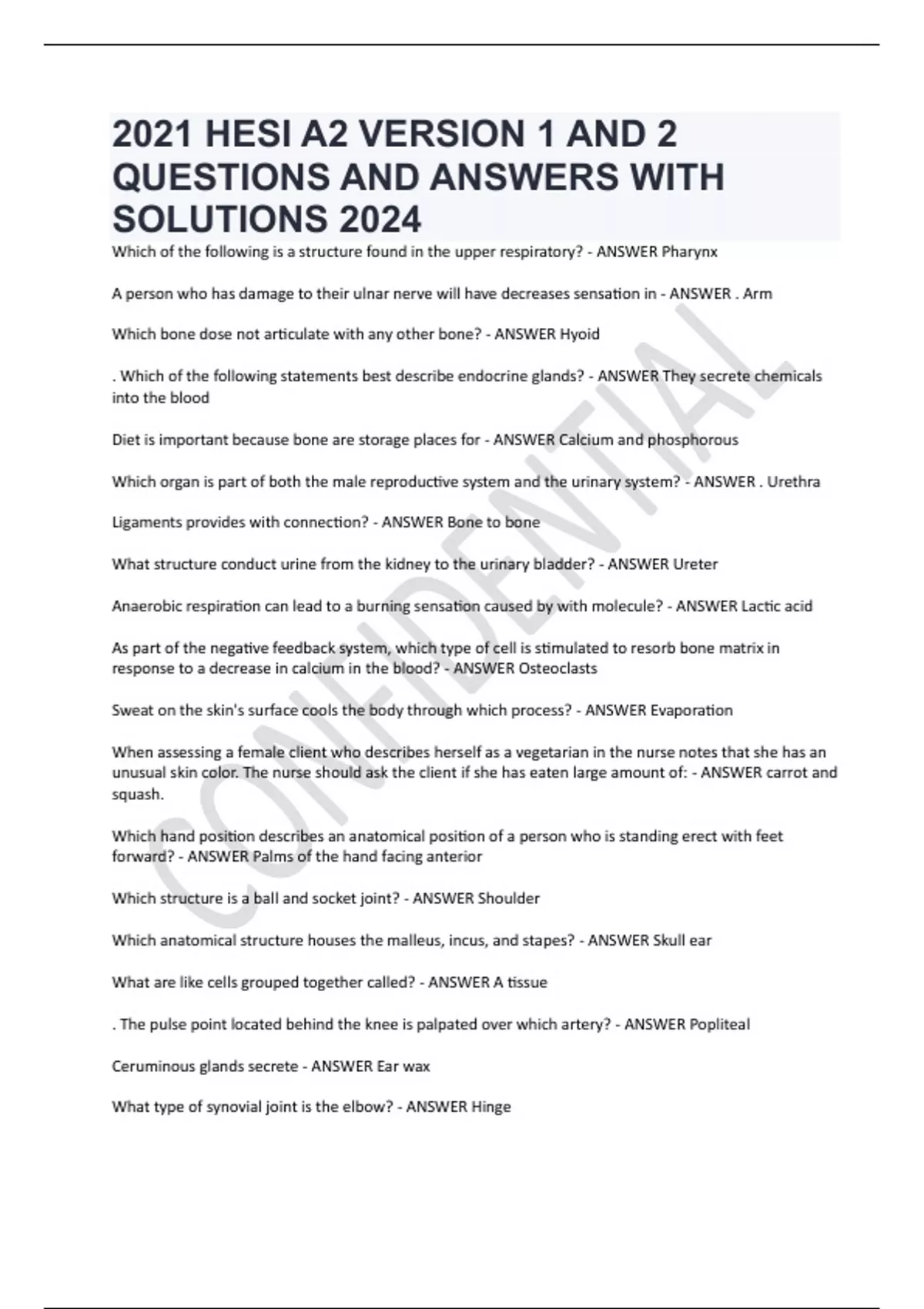 2021 HESI A2 VERSION 1 AND 2 QUESTIONS AND ANSWERS WITH SOLUTIONS 2024

Which of the following is a structure found in the upper respiratory? - ANSWER Pharynx

A person who has damage to their ulnar nerve will have decreases sensation in - ANSWER . Arm

Which bone dose not articulate with any other bone? - ANSWER Hyoid

. Which of the following statements best describe endocrine glands? - ANSWER They secrete chemicals into the blood

Diet is important because bone are storage places for - ANSWER Calcium and phosphorous

Which organ is part of both the male reproductive system and the urinary system? - ANSWER . Urethra

Ligaments provides with connection? - ANSWER Bone to bone

What structure conduct urine from the kidney to the urinary bladder? - ANSWER Ureter

Anaerobic respiration can lead to a burning sensation caused by with molecule? - ANSWER Lactic acid

As part of the negative feedback system, which type of cell is stimulated to resorb bone matrix in response to a decrease in calcium in the blood? - ANSWER Osteoclasts

Sweat on the skin's surface cools the body through which process? - ANSWER Evaporation

When assessing a female client who describes herself as a vegetarian in the nurse notes that she has an unusual skin color. The nurse should ask the client if she has eaten large amount of: - ANSWER carrot and squash.

Which hand position describes an anatomical position of a person who is standing erect with feet forward? - ANSWER Palms of the hand facing anterior

Which structure is a ball and socket joint? - ANSWER Shoulder

Which anatomical structure houses the malleus, incus, and stapes? - ANSWER Skull ear

What are like cells grouped together called? - ANSWER A tissue

. The pulse point located behind the knee is palpated over which artery? - ANSWER Popliteal

Ceruminous glands secrete - ANSWER Ear wax

What type of synovial joint is the elbow? - ANSWER Hinge

CONFIDENTIAL